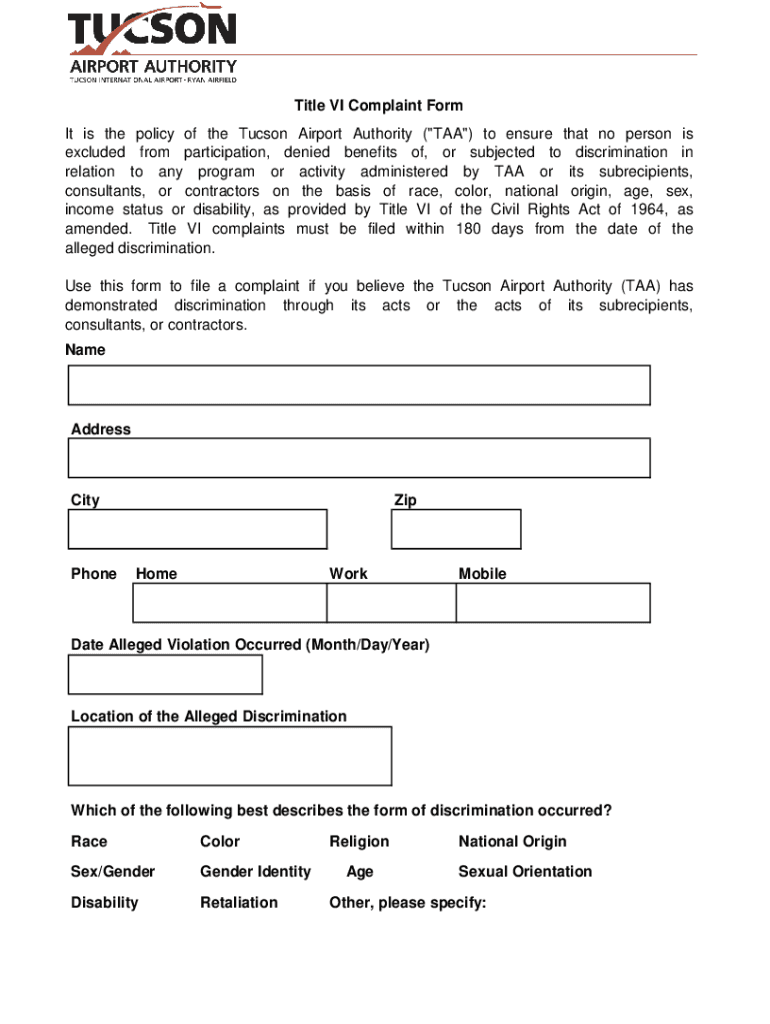 TUCSON
AIRPORT AUTHORITY
TUCSON INTERNATIONAL AIRPORT • RYAN AIRFIELD

Title VI Complaint Form

It is the policy of the Tucson Airport Authority ("TAA") to ensure that no person is excluded from participation, denied benefits of, or subjected to discrimination in relation to any program or activity administered by TAA or its subrecipients, consultants, or contractors on the basis of race, color, national origin, age, sex, income status or disability, as provided by Title VI of the Civil Rights Act of 1964, as amended. Title VI complaints must be filed within 180 days from the date of the alleged discrimination.

Use this form to file a complaint if you believe the Tucson Airport Authority (TAA) has demonstrated discrimination through its acts or the acts of its subrecipients, consultants, or contractors.

Name

Address

City

Zip

Phone Home

Work

Mobile

Date Alleged Violation Occurred (Month/Day/Year)

Location of the Alleged Discrimination

Which of the following best describes the form of discrimination occurred?

Race Color Religion National Origin

Sex/Gender Gender Identity Age Sexual Orientation

Disability Retaliation Other, please specify: